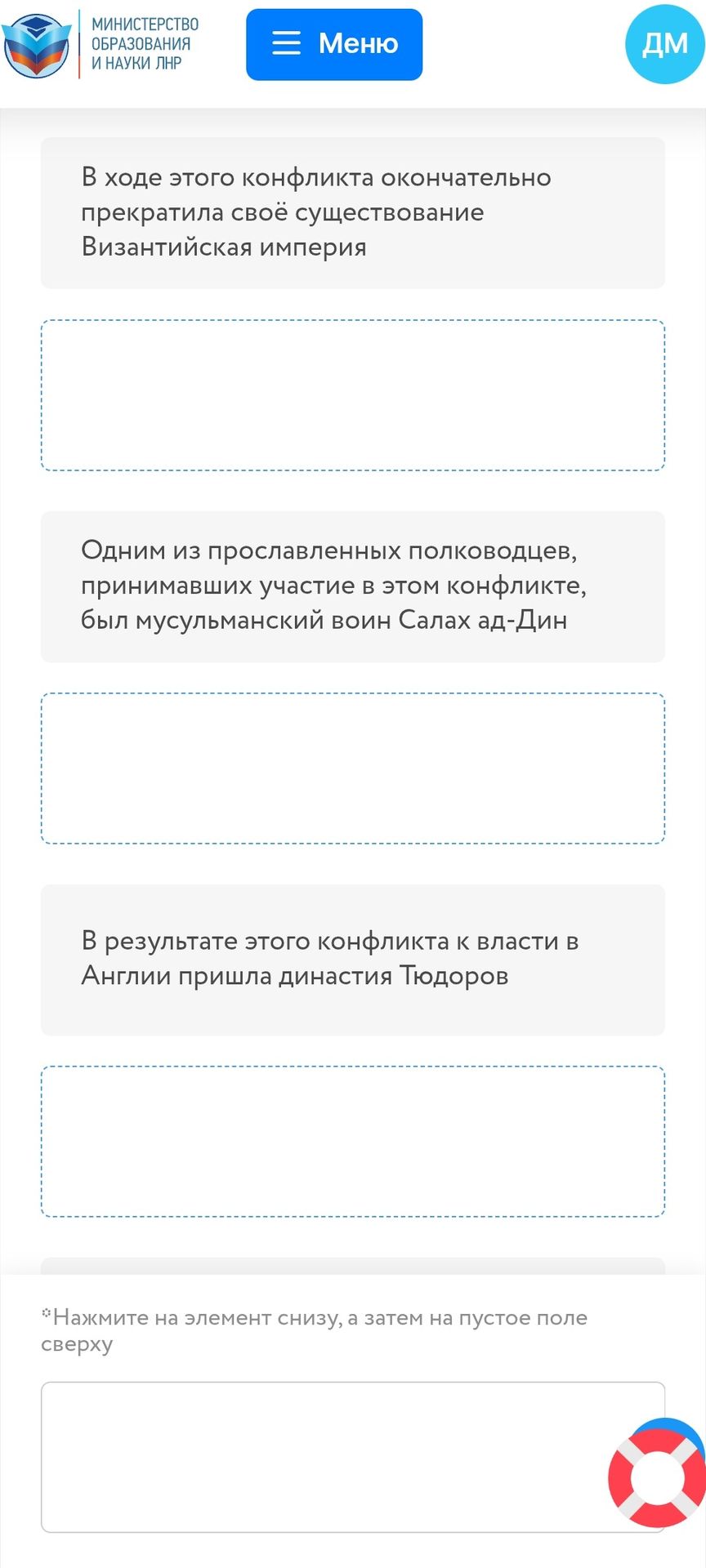 МИНИСТЕРСТВО ОБРАЗОВАНИЯ И НАУКИ ЛНР

Меню

ДМ

В ходе этого конфликта окончательно прекратила своё существование Византийская империя

Одним из прославленных полководцев, принимавших участие в этом конфликте, был мусульманский воин Салах ад-Дин

В результате этого конфликта к власти в Англии пришла династия Тюдоров

*Нажмите на элемент снизу, а затем на пустое поле сверху